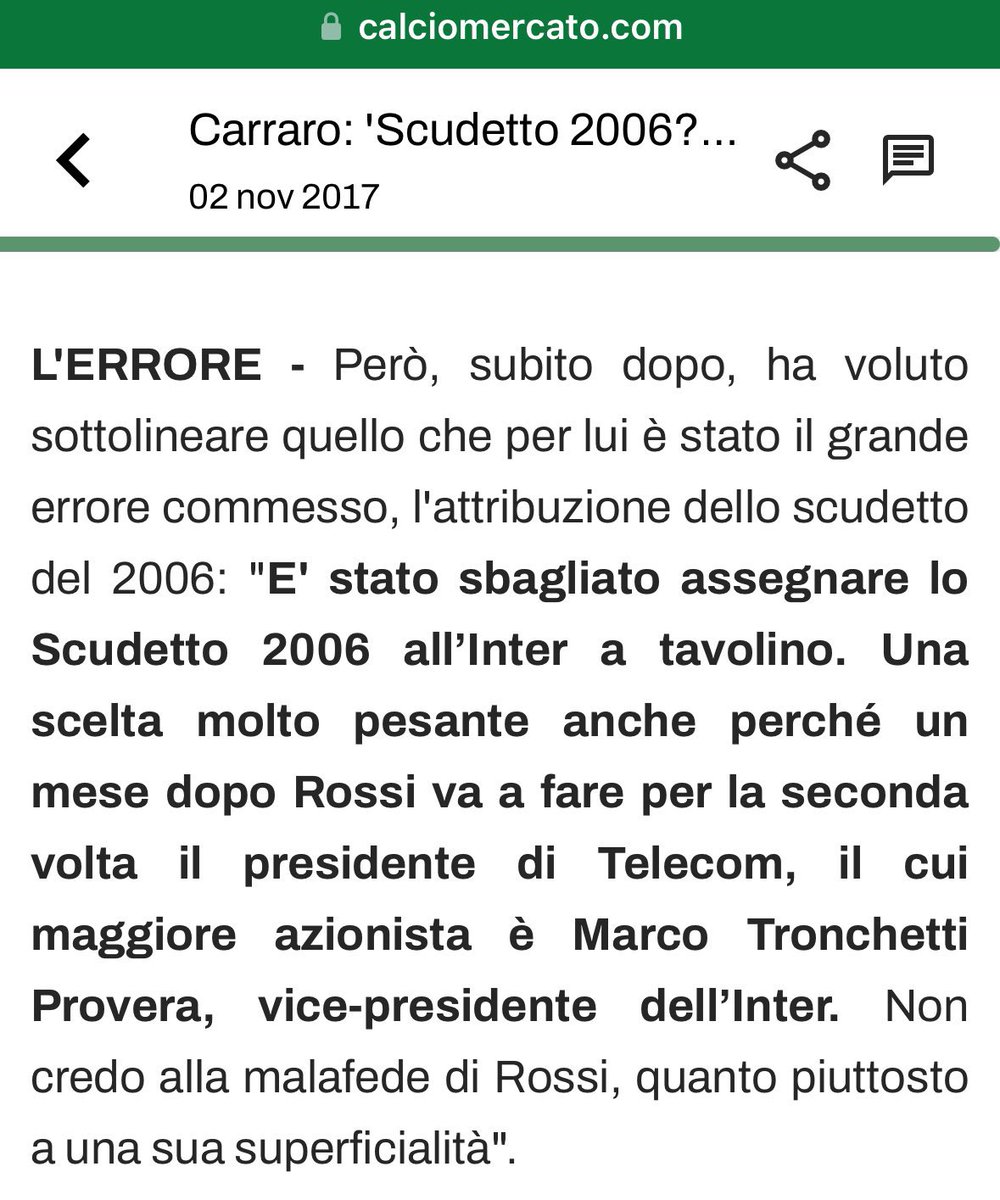 calciomercato.com

Carraro: 'Scudetto 2006?...
02 nov 2017

L'ERRORE - Però, subito dopo, ha voluto sottolineare quello che per lui è stato il grande errore commesso, l'attribuzione dello scudetto del 2006: "E' stato sbagliato assegnare lo Scudetto 2006 all'Inter a tavolino. Una scelta molto pesante anche perché un mese dopo Rossi va a fare per la seconda volta il presidente di Telecom, il cui maggiore azionista è Marco Tronchetti Provera, vice-presidente dell'Inter. Non credo alla malafede di Rossi, quanto piuttosto a una sua superficialità".